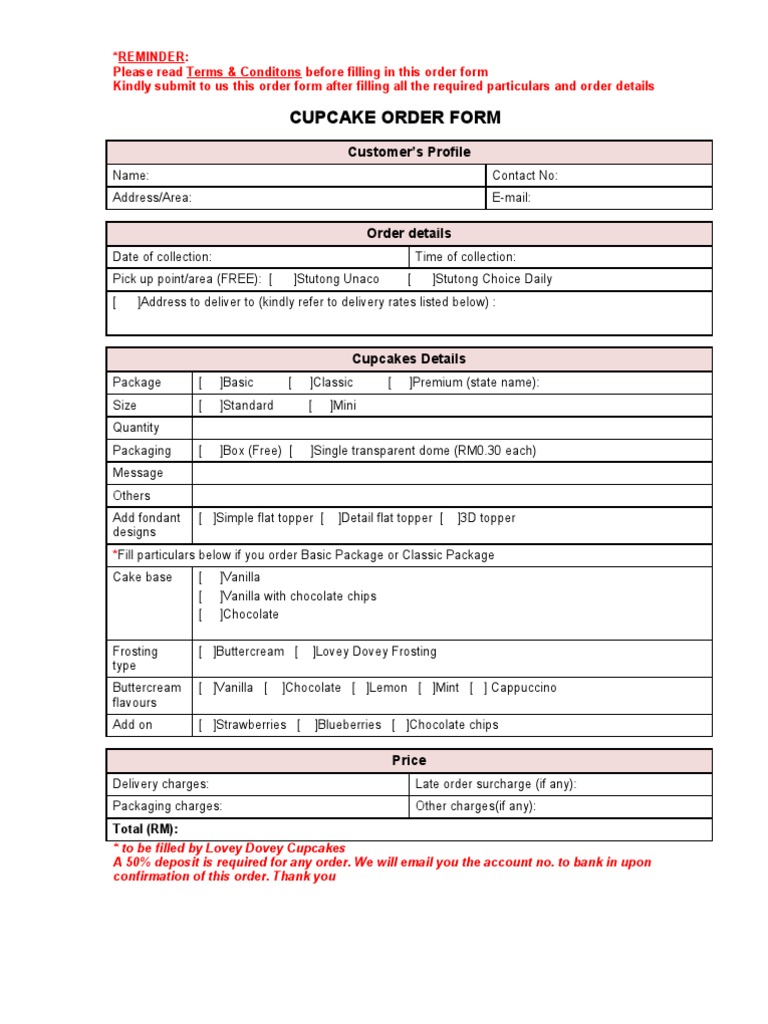 *REMINDER:
Please read Terms & Conditons before filling in this order form
Kindly submit to us this order form after filling all the required particulars and order details

CUPCAKE ORDER FORM

| Customer's Profile | |
|---|---|
| Name: | Contact No: |
| Address/Area: | E-mail: |

| Order details | |
|---|---|
| Date of collection: | Time of collection: |
| Pick up point/area (FREE): [ ]Stutong Unaco [ ]Stutong Choice Daily | |
| [ ]Address to deliver to (kindly refer to delivery rates listed below) : | |

| Cupcakes Details | |
|---|---|
| Package | [ ]Basic [ ]Classic [ ]Premium (state name): |
| Size | [ ]Standard [ ]Mini |
| Quantity | |
| Packaging | [ ]Box (Free) [ ]Single transparent dome (RM0.30 each) |
| Message | |
| Others | |
| Add fondant designs | [ ]Simple flat topper [ ]Detail flat topper [ ]3D topper |
| *Fill particulars below if you order Basic Package or Classic Package | |
| Cake base | [ ]Vanilla [ ]Vanilla with chocolate chips [ ]Chocolate |
| Frosting type | [ ]Buttercream [ ]Lovey Dovey Frosting |
| Buttercream flavours | [ ]Vanilla [ ]Chocolate [ ]Lemon [ ]Mint [ ] Cappuccino |
| Add on | [ ]Strawberries [ ]Blueberries [ ]Chocolate chips |

| Price | |
|---|---|
| Delivery charges: | Late order surcharge (if any): |
| Packaging charges: | Other charges(if any): |
| Total (RM): | |

* to be filled by Lovey Dovey Cupcakes
A 50% deposit is required for any order. We will email you the account no. to bank in upon confirmation of this order. Thank you